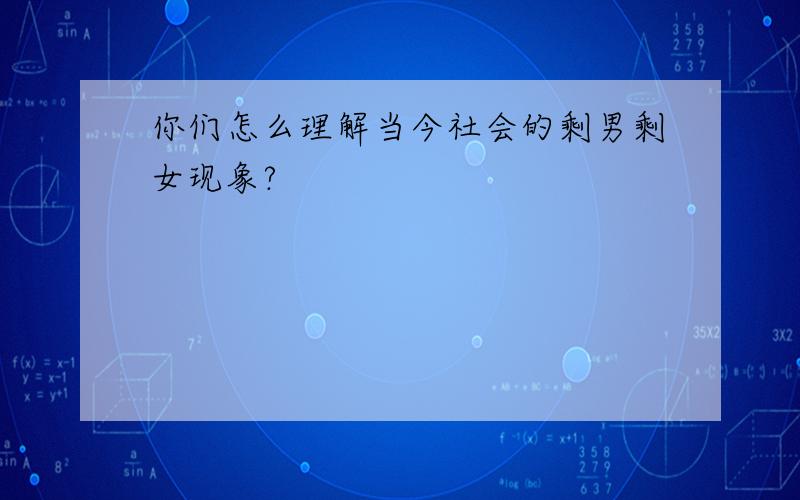 你们怎么理解当今社会的剩男剩女现象?